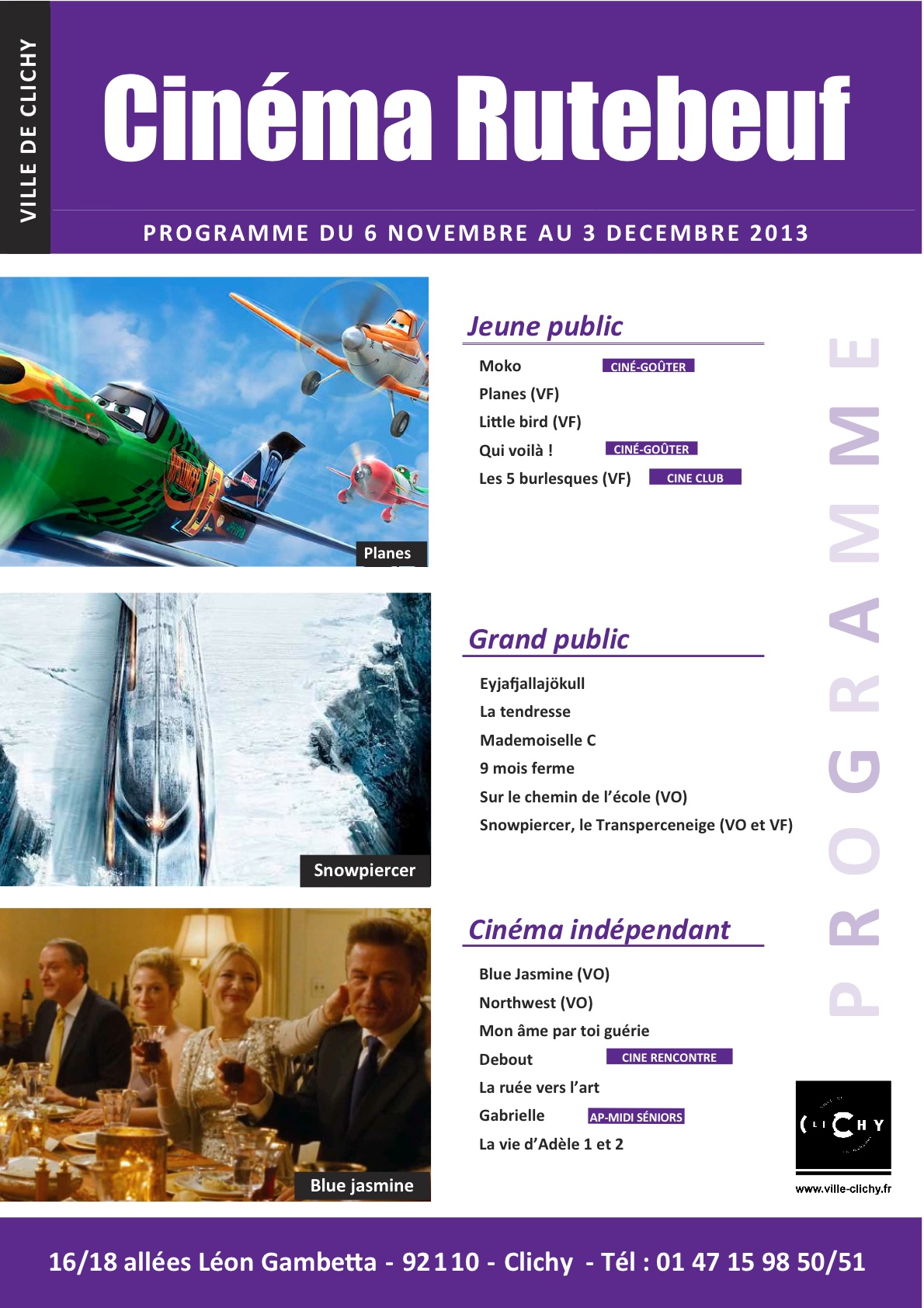 VILLE DE CLICHY

Cinéma Rutebeuf

PROGRAMME DU 6 NOVEMBRE AU 3 DECEMBRE 2013

Planes

Jeune public

Moko CINÉ-GOÛTER
Planes (VF)
Little bird (VF)
Qui voilà ! CINÉ-GOÛTER
Les 5 burlesques (VF) CINE CLUB

PROGRAMME

Snowpiercer

Grand public

Eyjafjallajökull
La tendresse
Mademoiselle C
9 mois ferme
Sur le chemin de l'école (VO)
Snowpiercer, le Transperceneige (VO et VF)

Blue jasmine

Cinéma indépendant

Blue Jasmine (VO)
Northwest (VO)
Mon âme par toi guérie
Debout CINE RENCONTRE
La ruée vers l'art
Gabrielle AP-MIDI SÉNIORS
La vie d'Adèle 1 et 2

CLICHY
www.ville-clichy.fr

16/18 allées Léon Gambetta - 92110 - Clichy - Tél : 01 47 15 98 50/51